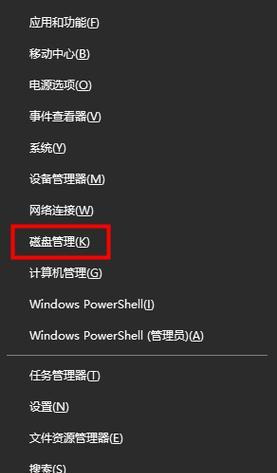 应用和功能(F)

移动中心(B)

电源选项(O)

事件查看器(V)

系统(Y)

设备管理器(M)

网络连接(W)

磁盘管理(K)

计算机管理(G)

Windows PowerShell(I)

Windows PowerShell (管理员)(A)

任务管理器(T)

设置(N)

文件资源管理器(E)

搜索(S)